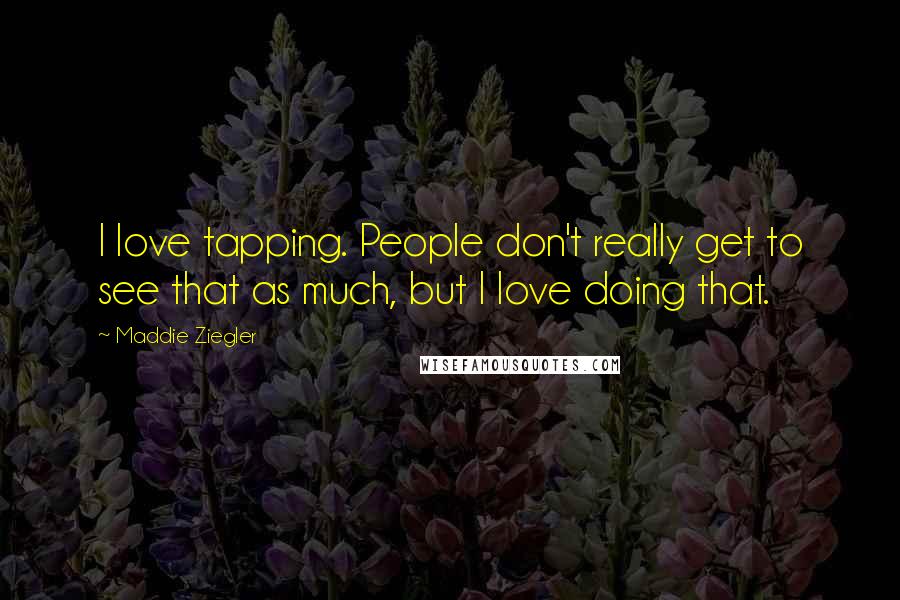 I love tapping. People don't really get to see that as much, but I love doing that.

~ Maddie Ziegler

WISEFAMOUSQUOTES.COM